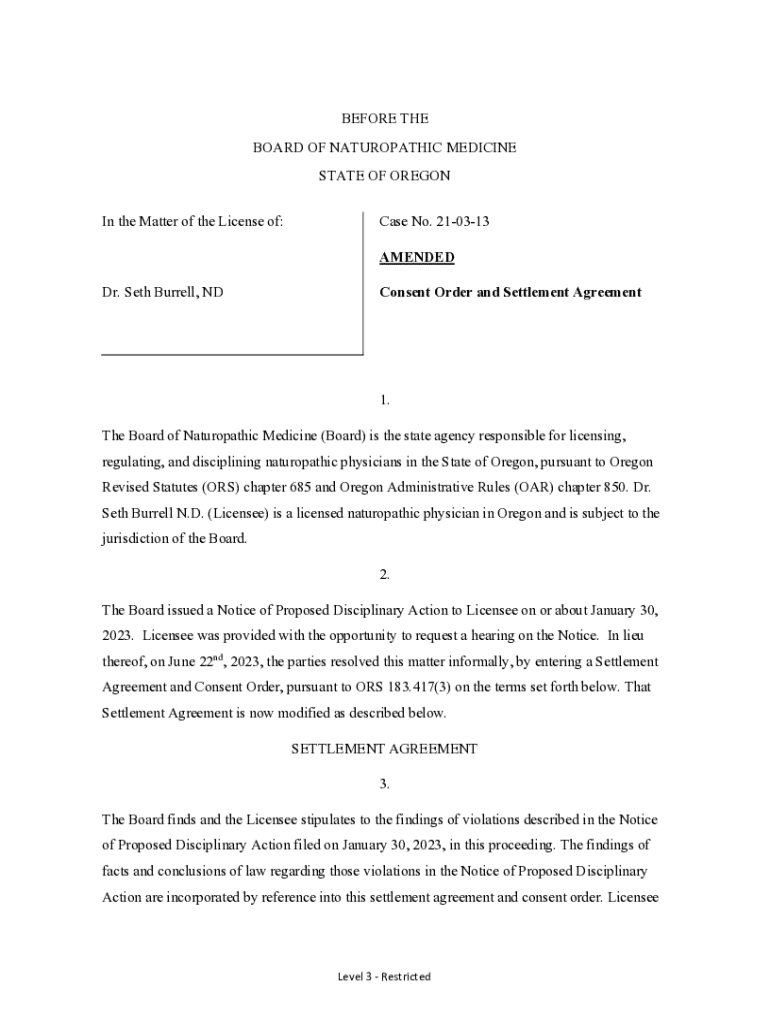 BEFORE THE

BOARD OF NATUROPATHIC MEDICINE

STATE OF OREGON

In the Matter of the License of:

Dr. Seth Burrell, ND

Case No. 21-03-13

AMENDED

Consent Order and Settlement Agreement

1.

The Board of Naturopathic Medicine (Board) is the state agency responsible for licensing, regulating, and disciplining naturopathic physicians in the State of Oregon, pursuant to Oregon Revised Statutes (ORS) chapter 685 and Oregon Administrative Rules (OAR) chapter 850. Dr. Seth Burrell N.D. (Licensee) is a licensed naturopathic physician in Oregon and is subject to the jurisdiction of the Board.

2.

The Board issued a Notice of Proposed Disciplinary Action to Licensee on or about January 30, 2023. Licensee was provided with the opportunity to request a hearing on the Notice. In lieu thereof, on June 22$^{nd}$, 2023, the parties resolved this matter informally, by entering a Settlement Agreement and Consent Order, pursuant to ORS 183.417(3) on the terms set forth below. That Settlement Agreement is now modified as described below.

SETTLEMENT AGREEMENT

3.

The Board finds and the Licensee stipulates to the findings of violations described in the Notice of Proposed Disciplinary Action filed on January 30, 2023, in this proceeding. The findings of facts and conclusions of law regarding those violations in the Notice of Proposed Disciplinary Action are incorporated by reference into this settlement agreement and consent order. Licensee

Level 3 - Restricted